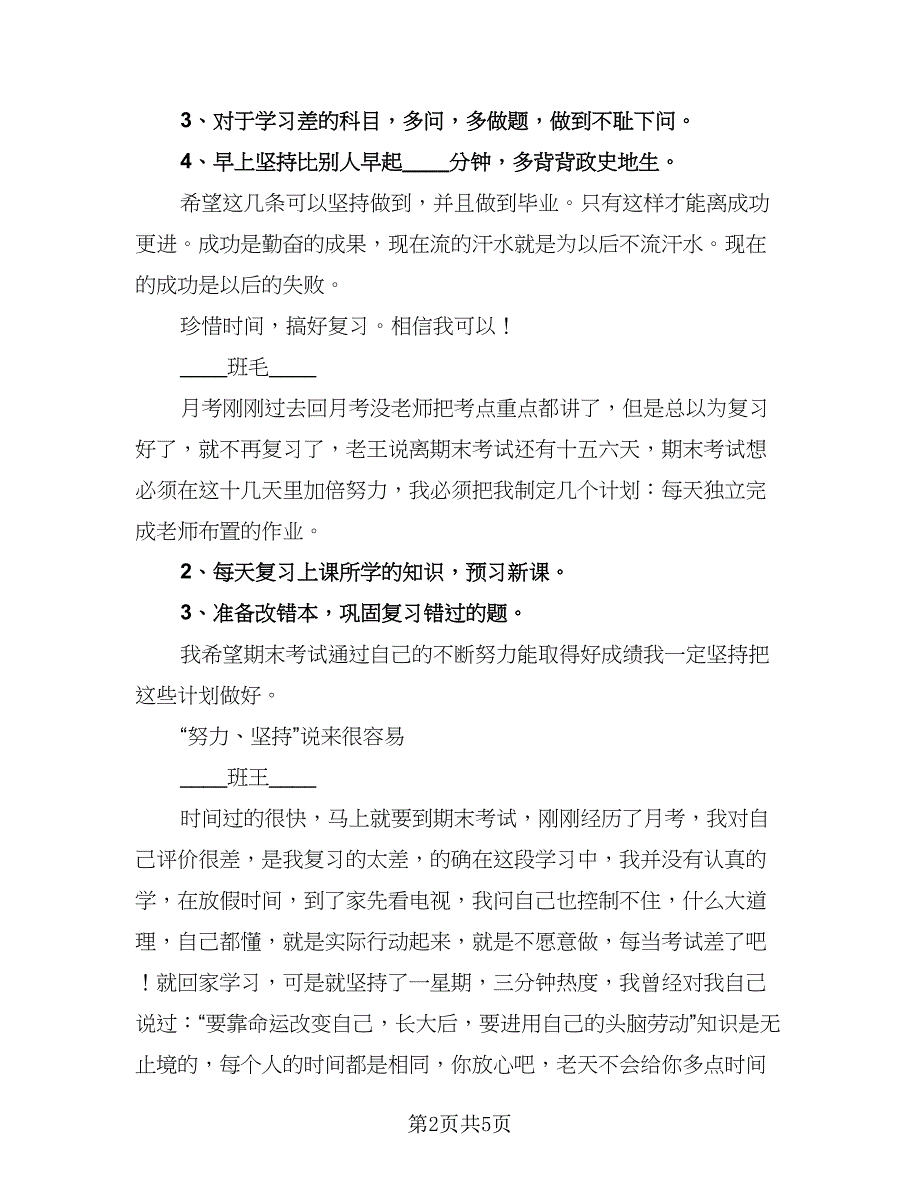 3、对于学习差的科目，多问，多做题，做到不耻下问。

4、早上坚持比别人早起____分钟，多背背政史地生。

希望这几条可以坚持做到，并且做到毕业。只有这样才能离成功更进。成功是勤奋的成果，现在流的汗水就是为以后不流汗水。现在的成功是以后的失败。

珍惜时间，搞好复习。相信我可以！

____班毛____

月考刚刚过去回月考没老师把考点重点都讲了，但是总以为复习好了，就不再复习了，老王说离期末考试还有十五六天，期末考试想必须在这十几天里加倍努力，我必须把我制定几个计划：每天独立完成老师布置的作业。

2、每天复习上课所学的知识，预习新课。

3、准备改错本，巩固复习错过的题。

我希望期末考试通过自己的不断努力能取得好成绩我一定坚持把这些计划做好。

“努力、坚持”说来很容易

____班王____

时间过的很快，马上就要到期末考试，刚刚经历了月考，我对自己评价很差，是我复习的太差，的确在这段学习中，我并没有认真的学，在放假时间，到了家先看电视，我问自己也控制不住，什么大道理，自己都懂，就是实际行动起来，就是不愿意做，每当考试差了吧！就回家学习，可是就坚持了一星期，三分钟热度，我曾经对我自己说过：“要靠命运改变自己，长大后，要进用自己的头脑劳动”知识是无止境的，每个人的时间都是相同，你放心吧，老天不会给你多点时间

第2页共5页